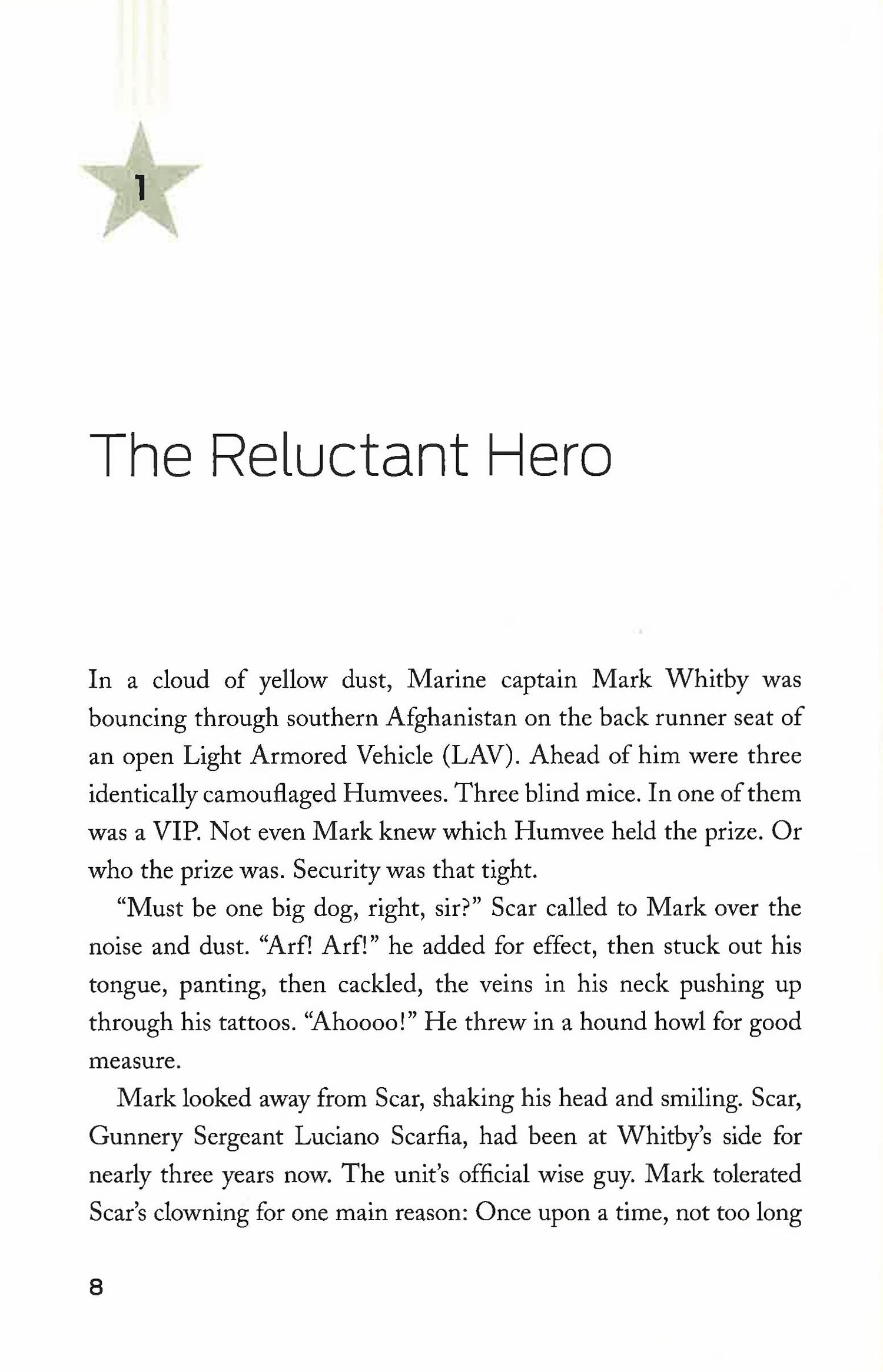 1

The Reluctant Hero

In a cloud of yellow dust, Marine captain Mark Whitby was bouncing through southern Afghanistan on the back runner seat of an open Light Armored Vehicle (LAV). Ahead of him were three identically camouflaged Humvees. Three blind mice. In one of them was a VIP. Not even Mark knew which Humvee held the prize. Or who the prize was. Security was that tight.

"Must be one big dog, right, sir?" Scar called to Mark over the noise and dust. "Arf! Arf!" he added for effect, then stuck out his tongue, panting, then cackled, the veins in his neck pushing up through his tattoos. "Ahoooo!" He threw in a hound howl for good measure.

Mark looked away from Scar, shaking his head and smiling. Scar, Gunnery Sergeant Luciano Scarfia, had been at Whitby's side for nearly three years now. The unit's official wise guy. Mark tolerated Scar's clowning for one main reason: Once upon a time, not too long

8